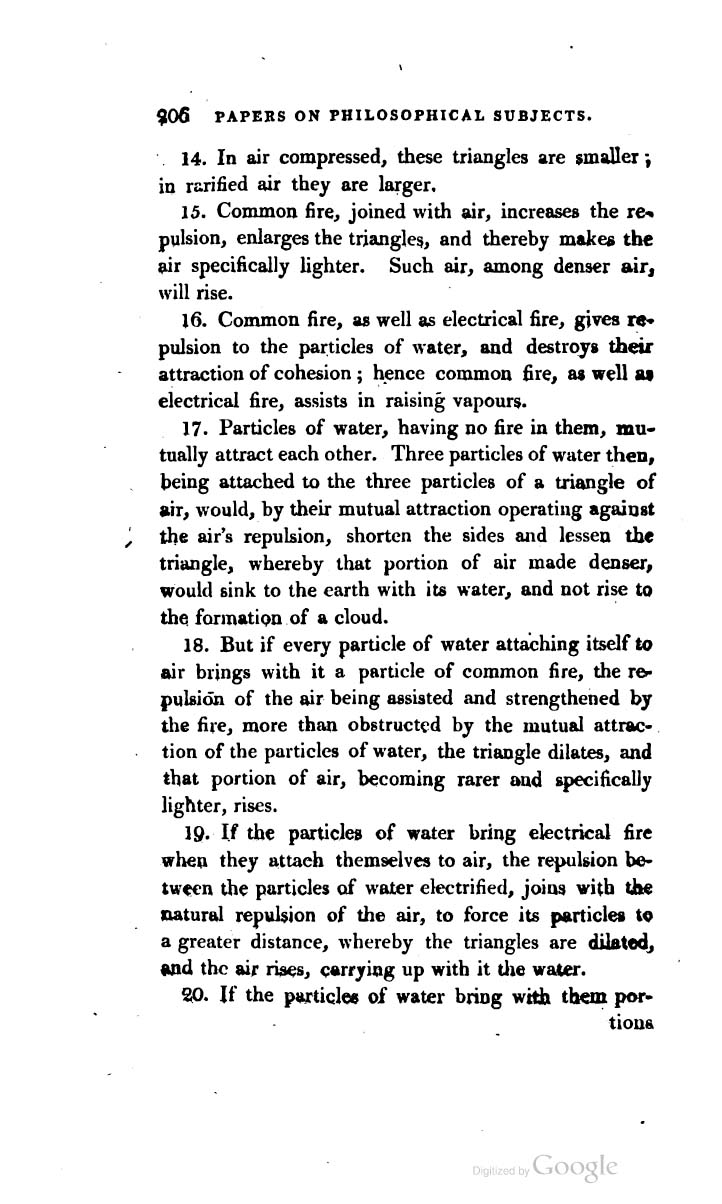 206 PAPERS ON PHILOSOPHICAL SUBJECTS.

14. In air compressed, these triangles are smaller; in rarified air they are larger.

15. Common fire, joined with air, increases the repulsion, enlarges the triangles, and thereby makes the air specifically lighter. Such air, among denser air, will rise.

16. Common fire, as well as electrical fire, gives repulsion to the particles of water, and destroys their attraction of cohesion; hence common fire, as well as electrical fire, assists in raising vapours.

17. Particles of water, having no fire in them, mutually attract each other. Three particles of water then, being attached to the three particles of a triangle of air, would, by their mutual attraction operating against the air's repulsion, shorten the sides and lessen the triangle, whereby that portion of air made denser, would sink to the earth with its water, and not rise to the formation of a cloud.

18. But if every particle of water attaching itself to air brings with it a particle of common fire, the repulsion of the air being assisted and strengthened by the fire, more than obstructed by the mutual attraction of the particles of water, the triangle dilates, and that portion of air, becoming rarer and specifically lighter, rises.

19. If the particles of water bring electrical fire when they attach themselves to air, the repulsion between the particles of water electrified, joins with the natural repulsion of the air, to force its particles to a greater distance, whereby the triangles are dilated, and the air rises, carrying up with it the water.

20. If the particles of water bring with them portions

Digitized by Google